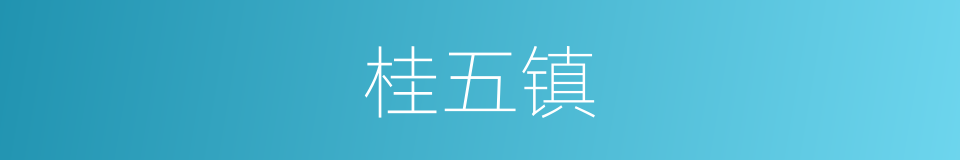 桂五镇